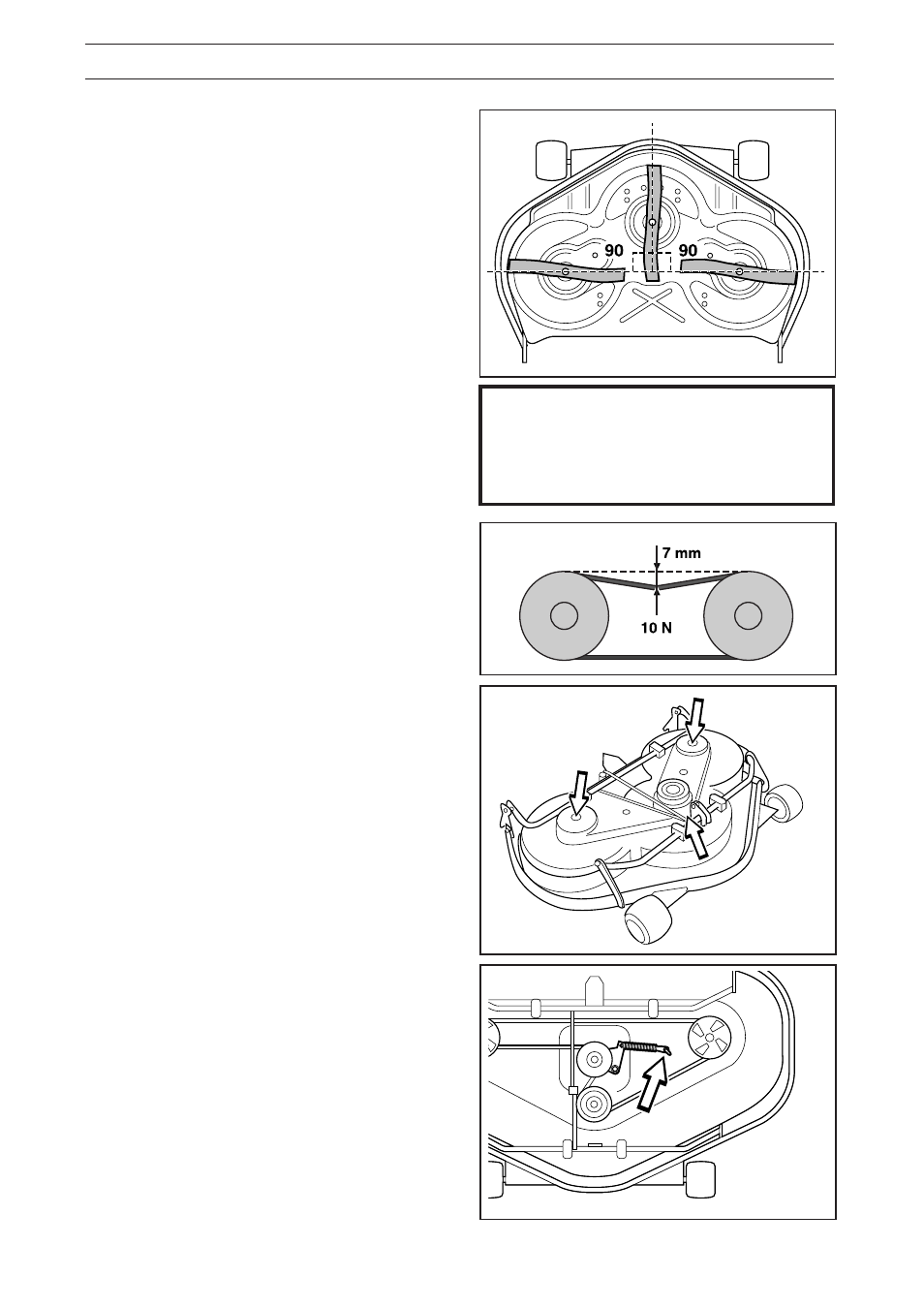 90

90

7 mm

10 N